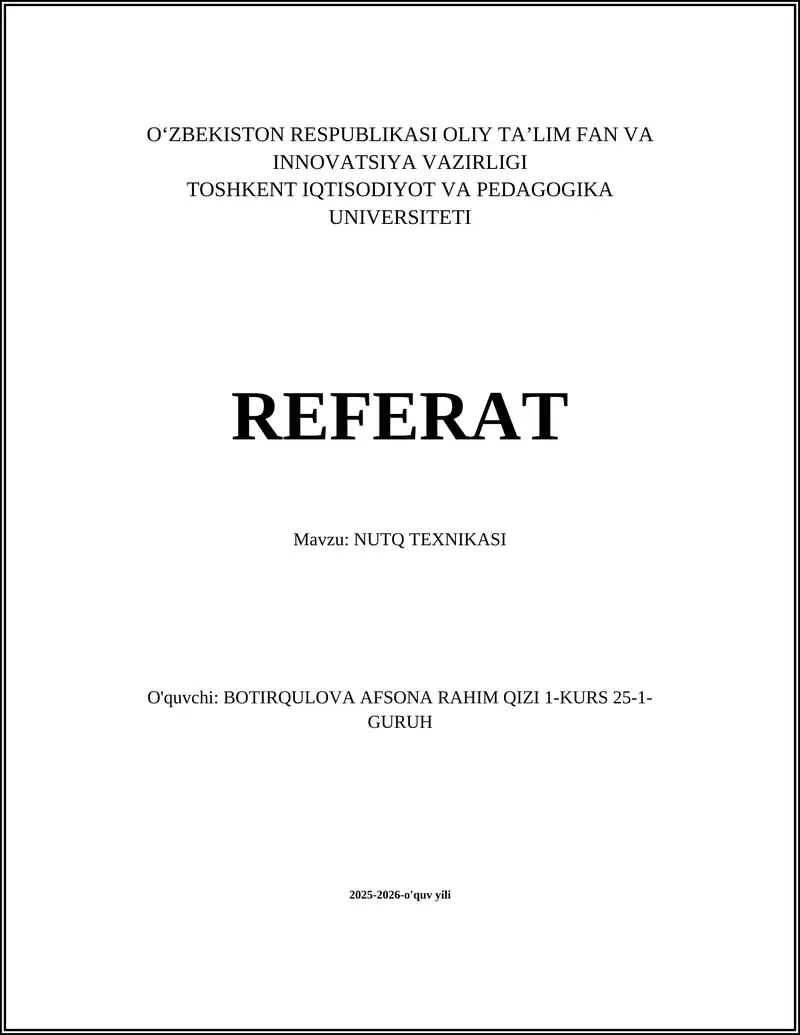 O‘ZBEKISTON RESPUBLIKASI OLIY TA’LIM FAN VA INNOVATSIYA VAZIRLIGI
TOSHKENT IQTISODIYOT VA PEDAGOGIKA UNIVERSITETI

REFERAT

Mavzu: NUTQ TEXNIKASI

O'quvchi: BOTIRQULOVA AFSONA RAHIM QIZI 1-KURS 25-1-GURUH

2025-2026-o'quv yili